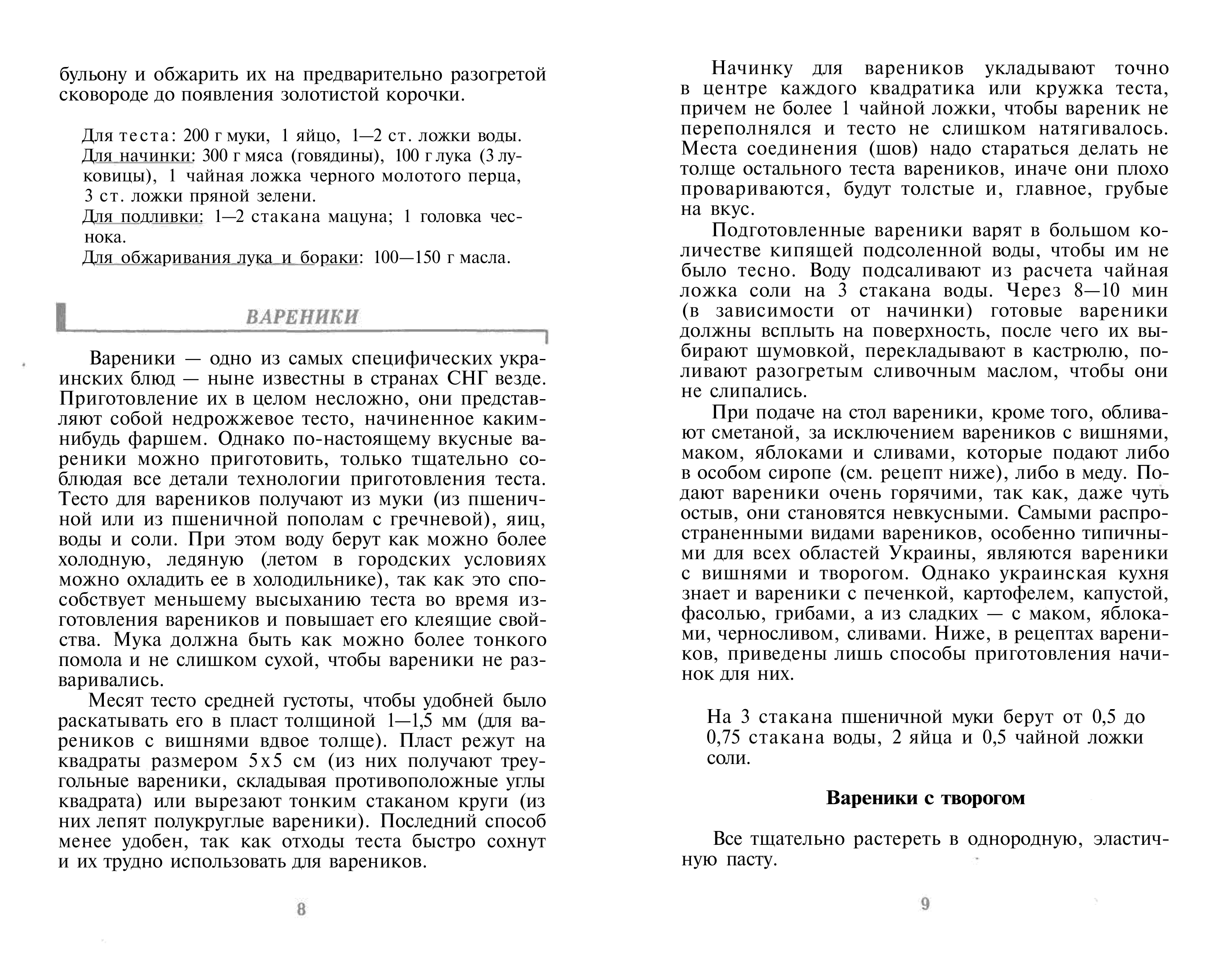 бульону и обжарить их на предварительно разогретой сковороде до появления золотистой корочки.

Для теста: 200 г муки, 1 яйцо, 1—2 ст. ложки воды.
Для начинки: 300 г мяса (говядины), 100 г лука (3 луковицы), 1 чайная ложка черного молотого перца, 3 ст. ложки пряной зелени.
Для подливки: 1—2 стакана мацуна; 1 головка чеснока.
Для обжаривания лука и бораки: 100—150 г масла.

ВАРЕНИКИ

Вареники — одно из самых специфических украинских блюд — ныне известны в странах СНГ везде. Приготовление их в целом несложно, они представляют собой недрожжевое тесто, начиненное каким-нибудь фаршем. Однако по-настоящему вкусные вареники можно приготовить, только тщательно соблюдая все детали технологии приготовления теста. Тесто для вареников получают из муки (из пшеничной или из пшеничной пополам с гречневой), яиц, воды и соли. При этом воду берут как можно более холодную, ледяную (летом в городских условиях можно охладить ее в холодильнике), так как это способствует меньшему высыханию теста во время изготовления вареников и повышает его клеящие свойства. Мука должна быть как можно более тонкого помола и не слишком сухой, чтобы вареники не разваривались.

Месят тесто средней густоты, чтобы удобней было раскатывать его в пласт толщиной 1—1,5 мм (для вареников с вишнями вдвое толще). Пласт режут на квадраты размером 5х5 см (из них получают треугольные вареники, складывая противоположные углы квадрата) или вырезают тонким стаканом круги (из них лепят полукруглые вареники). Последний способ менее удобен, так как отходы теста быстро сохнут и их трудно использовать для вареников.

8

Начинку для вареников укладывают точно в центре каждого квадратика или кружка теста, причем не более 1 чайной ложки, чтобы вареник не переполнялся и тесто не слишком натягивалось. Места соединения (шов) надо стараться делать не толще остального теста вареников, иначе они плохо провариваются, будут толстые и, главное, грубые на вкус.

Подготовленные вареники варят в большом количестве кипящей подсоленной воды, чтобы им не было тесно. Воду подсаливают из расчета чайная ложка соли на 3 стакана воды. Через 8—10 мин (в зависимости от начинки) готовые вареники должны всплыть на поверхность, после чего их выбирают шумовкой, перекладывают в кастрюлю, поливают разогретым сливочным маслом, чтобы они не слипались.

При подаче на стол вареники, кроме того, обливают сметаной, за исключением вареников с вишнями, маком, яблоками и сливами, которые подают либо в особом сиропе (см. рецепт ниже), либо в меду. Подают вареники очень горячими, так как, даже чуть остыв, они становятся невкусными. Самыми распространенными видами вареников, особенно типичными для всех областей Украины, являются вареники с вишнями и творогом. Однако украинская кухня знает и вареники с печенкой, картофелем, капустой, фасолью, грибами, а из сладких — с маком, яблоками, черносливом, сливами. Ниже, в рецептах вареников, приведены лишь способы приготовления начинок для них.

На 3 стакана пшеничной муки берут от 0,5 до 0,75 стакана воды, 2 яйца и 0,5 чайной ложки соли.

Вареники с творогом

Все тщательно растереть в однородную, эластичную пасту.

9